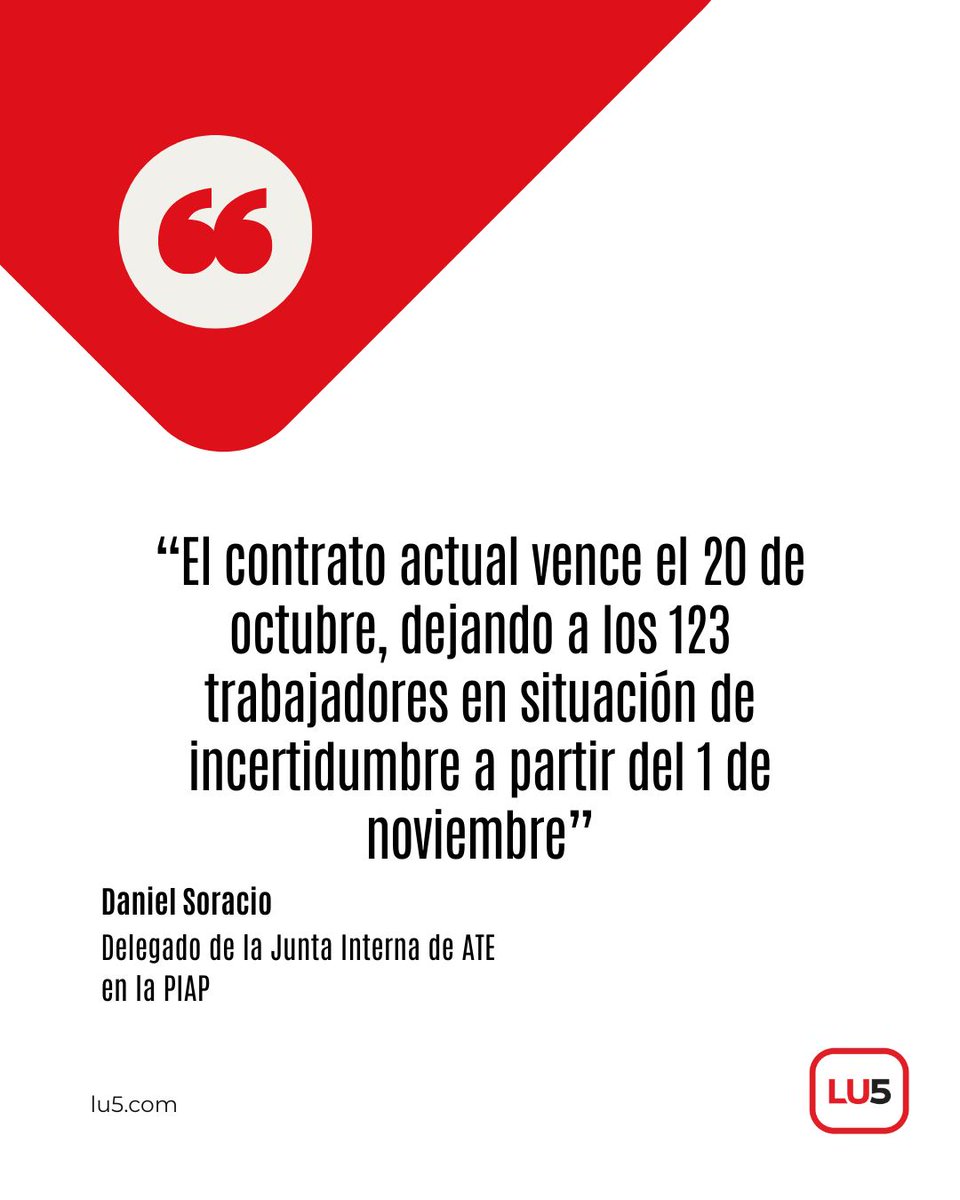 “

“El contrato actual vence el 20 de octubre, dejando a los 123 trabajadores en situación de incertidumbre a partir del 1 de noviembre”

Daniel Soracio
Delegado de la Junta Interna de ATE en la PIAP

lu5.com

LU5